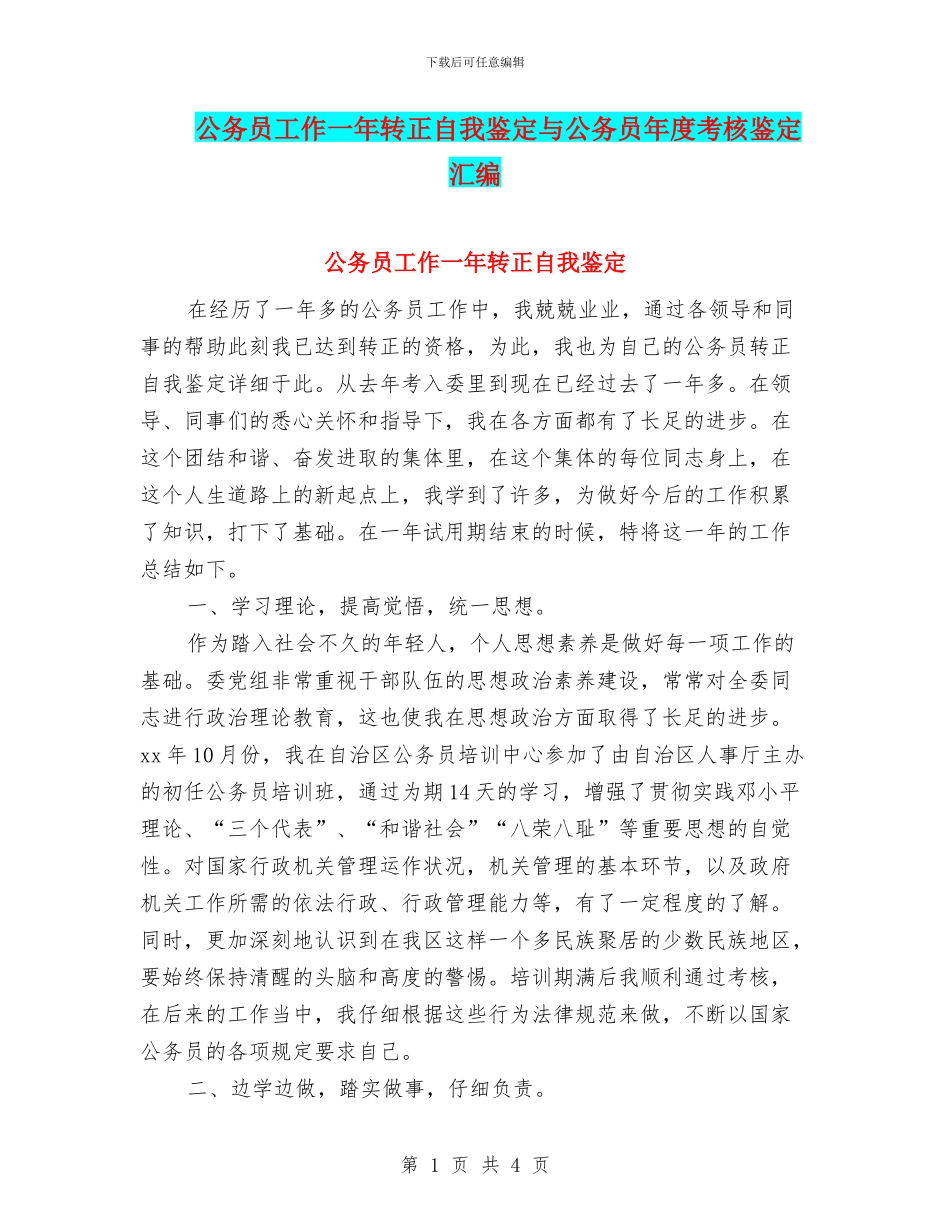 下载后可任意编辑

公务员工作一年转正自我鉴定与公务员年度考核鉴定汇编

公务员工作一年转正自我鉴定

在经历了一年多的公务员工作中，我兢兢业业，通过各领导和同事的帮助此刻我已达到转正的资格，为此，我也为自己的公务员转正自我鉴定详细于此。从去年考入委里到现在已经过去了一年多。在领导、同事们的悉心关怀和指导下，我在各方面都有了长足的进步。在这个团结和谐、奋发进取的集体里，在这个集体的每位同志身上，在这个人生道路上的新起点上，我学到了许多，为做好今后的工作积累了知识，打下了基础。在一年试用期结束的时候，特将这一年的工作总结如下。

一、学习理论，提高觉悟，统一思想。

作为踏入社会不久的年轻人，个人思想素养是做好每一项工作的基础。委党组非常重视干部队伍的思想政治素养建设，常常对全委同志进行政治理论教育，这也使我在思想政治方面取得了长足的进步。xx 年 10 月份，我在自治区公务员培训中心参加了由自治区人事厅主办的初任公务员培训班，通过为期 14 天的学习，增强了贯彻实践邓小平理论、“三个代表”、“和谐社会”“八荣八耻”等重要思想的自觉性。对国家行政机关管理运作状况，机关管理的基本环节，以及政府机关工作所需的依法行政、行政管理能力等，有了一定程度的了解。同时，更加深刻地认识到在我区这样一个多民族聚居的少数民族地区，要始终保持清醒的头脑和高度的警惕。培训期满后我顺利通过考核，在后来的工作当中，我仔细根据这些行为法律规范来做，不断以国家公务员的各项规定要求自己。

二、边学边做，踏实做事，仔细负责。

第 1 页 共 4 页